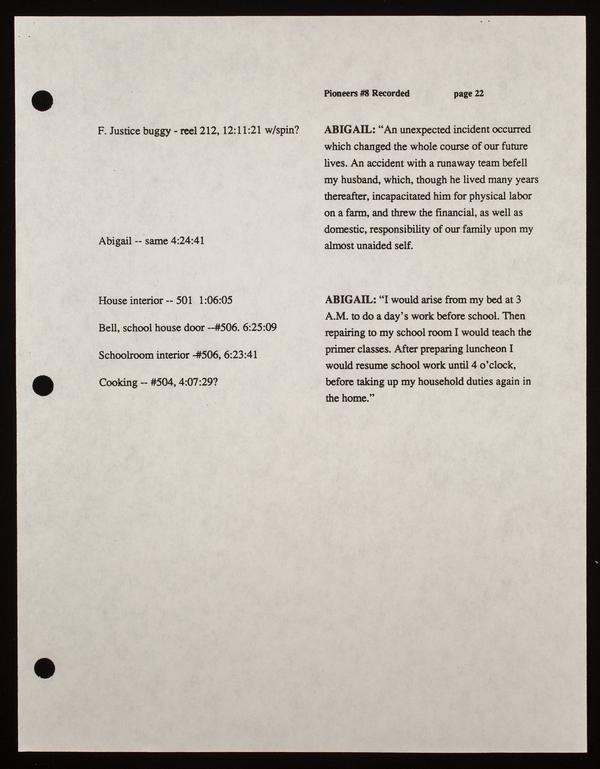 Pioneers #8 Recorded page 22

F. Justice buggy - reel 212, 12:11:21 w/spin?

Abigail -- same 4:24:41

House interior -- 501 1:06:05

Bell, school house door --#506. 6:25:09

Schoolroom interior -#506, 6:23:41

Cooking -- #504, 4:07:29?

ABIGAIL: "An unexpected incident occurred which changed the whole course of our future lives. An accident with a runaway team befell my husband, which, though he lived many years thereafter, incapacitated him for physical labor on a farm, and threw the financial, as well as domestic, responsibility of our family upon my almost unaided self.

ABIGAIL: "I would arise from my bed at 3 A.M. to do a day's work before school. Then repairing to my school room I would teach the primer classes. After preparing luncheon I would resume school work until 4 o'clock, before taking up my household duties again in the home."